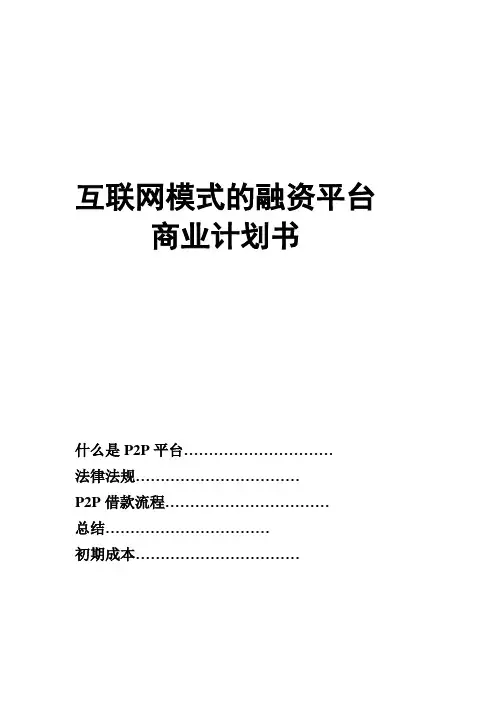 互联网模式的融资平台
商业计划书

什么是P2P平台
法律法规
P2P借款流程
总结
初期成本